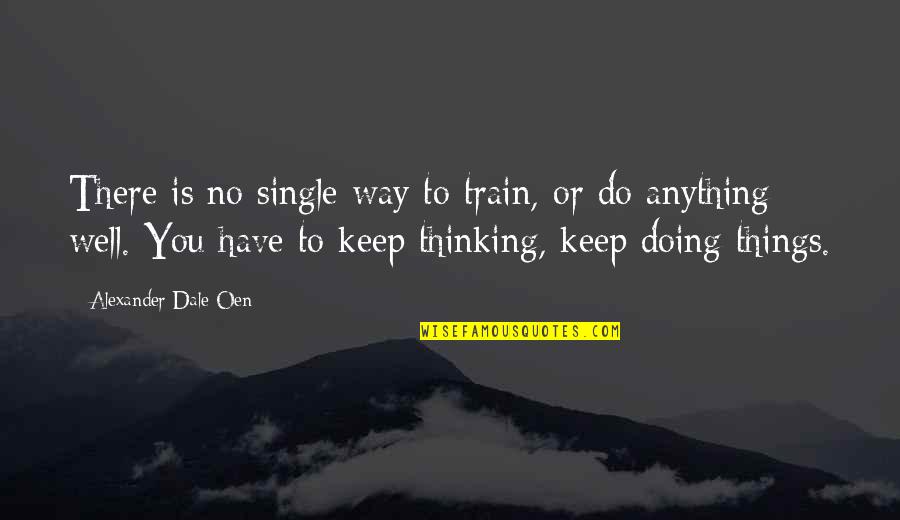 There is no single way to train, or do anything well. You have to keep thinking, keep doing things.

Alexander Dale Oen

WISEFAMOUSQUOTES.COM